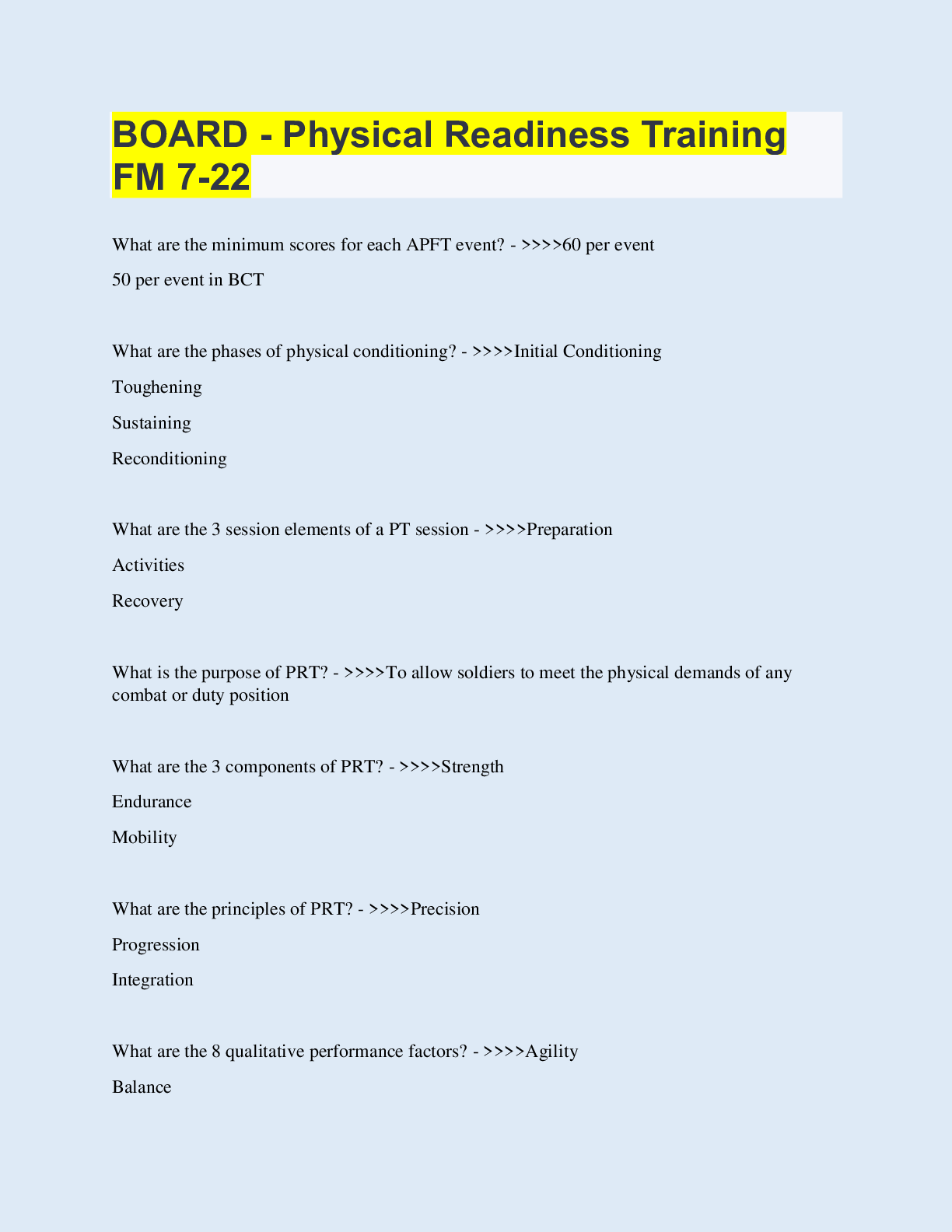 BOARD - Physical Readiness Training FM 7-22

What are the minimum scores for each APFT event? - >>>>60 per event

50 per event in BCT

What are the phases of physical conditioning? - >>>>Initial Conditioning

Toughening

Sustaining

Reconditioning

What are the 3 session elements of a PT session - >>>>Preparation

Activities

Recovery

What is the purpose of PRT? - >>>>To allow soldiers to meet the physical demands of any combat or duty position

What are the 3 components of PRT? - >>>>Strength

Endurance

Mobility

What are the principles of PRT? - >>>>Precision

Progression

Integration

What are the 8 qualitative performance factors? - >>>>Agility

Balance